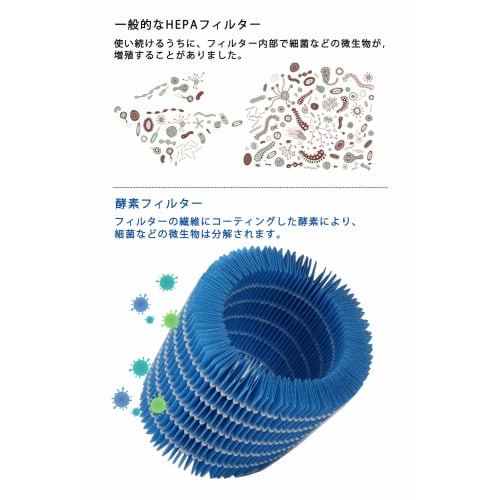 一般的なHEPAフィルター

使い続けるうちに、フィルター内部で細菌などの微生物が，増殖することがありました。

酵素フィルター

フィルターの繊維にコーティングした酵素により、細菌などの微生物は分解されます。